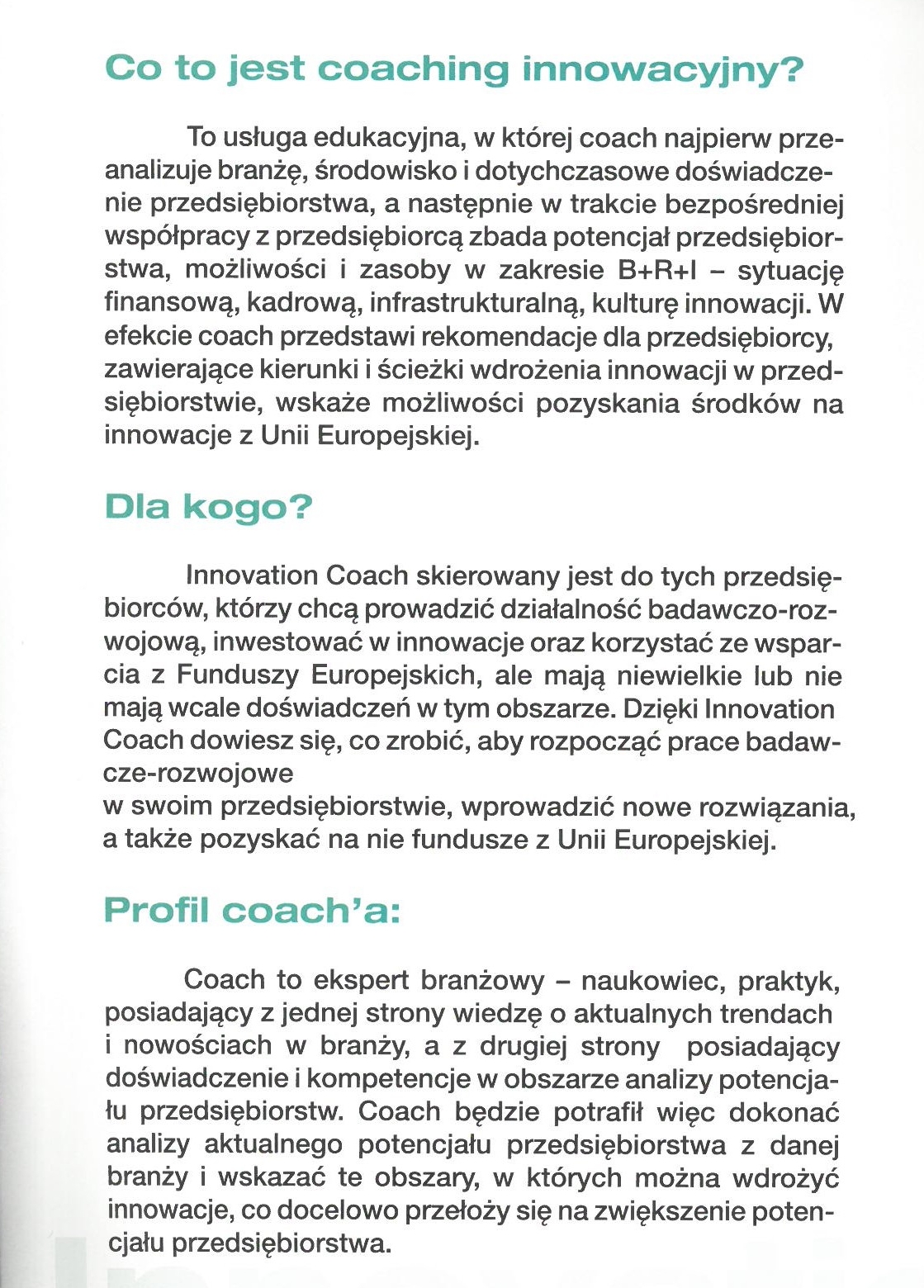 Co to jest coaching innowacyjny?

To usługa edukacyjna, w której coach najpierw przeanalizuje branżę, środowisko i dotychczasowe doświadczenie przedsiębiorstwa, a następnie w trakcie bezpośredniej współpracy z przedsiębiorcą zbada potencjał przedsiębiorstwa, możliwości i zasoby w zakresie B+R+I – sytuację finansową, kadrową, infrastrukturalną, kulturę innowacji. W efekcie coach przedstawi rekomendacje dla przedsiębiorcy, zawierające kierunki i ścieżki wdrożenia innowacji w przedsiębiorstwie, wskaże możliwości pozyskania środków na innowacje z Unii Europejskiej.

Dla kogo?

Innovation Coach skierowany jest do tych przedsiębiorców, którzy chcą prowadzić działalność badawczo-rozwojową, inwestować w innowacje oraz korzystać ze wsparcia z Funduszy Europejskich, ale mają niewielkie lub nie mają wcale doświadczeń w tym obszarze. Dzięki Innovation Coach dowiesz się, co zrobić, aby rozpocząć prace badawcze-rozwojowe
w swoim przedsiębiorstwie, wprowadzić nowe rozwiązania, a także pozyskać na nie fundusze z Unii Europejskiej.

Profil coach'a:

Coach to ekspert branżowy – naukowiec, praktyk, posiadający z jednej strony wiedzę o aktualnych trendach i nowościach w branży, a z drugiej strony posiadający doświadczenie i kompetencje w obszarze analizy potencjału przedsiębiorstw. Coach będzie potrafił więc dokonać analizy aktualnego potencjału przedsiębiorstwa z danej branży i wskazać te obszary, w których można wdrożyć innowacje, co docelowo przełoży się na zwiększenie potencjału przedsiębiorstwa.